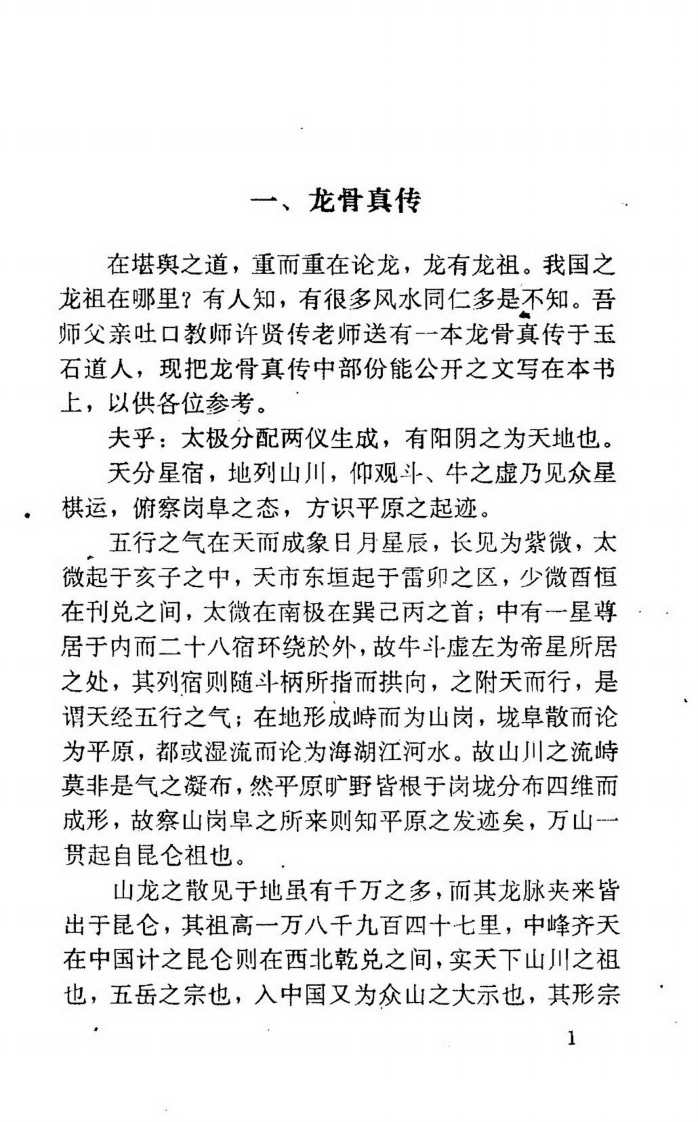 一、龙骨真传

在堪舆之道，重而重在论龙，龙有龙祖。我国之龙祖在哪里？有人知，有很多风水同仁多是不知。吾师父亲吐口教师许贤传老师送有一本龙骨真传于玉石道人，现把龙骨真传中部份能公开之文写在本书上，以供各位参考。

夫乎：太极分配两仪生成，有阳阴之为天地也。

天分星宿，地列山川，仰观斗、牛之虚乃见众星棋运，俯察岗阜之态，方识平原之起迹。

五行之气在天而成象日月星辰，长见为紫微，太微起于亥子之中，天市东垣起于雷卯之区，少微酉恒在刊兑之间，太微在南极在巽己丙之首；中有一星尊居于内而二十八宿环绕於外，故牛斗虚左为帝星所居之处，其列宿则随斗柄所指而拱向，之附天而行，是谓天经五行之气；在地形成峙而为山岗，垅阜散而论为平原，都或湿流而论为海湖江河水。故山川之流峙莫非是气之凝布，然平原旷野皆根于岗垅分布四维而成形，故察山岗阜之所来则知平原之发迹矣，万山一贯起自昆仑祖也。

山龙之散见于地虽有千万之多，而其龙脉夹来皆出于昆仑，其祖高一万八千九百四十七里，中峰齐天在中国计之昆仑则在西北乾兑之间，实天下山川之祖也，五岳之宗也，入中国又为众山之大示也，其形宗

1